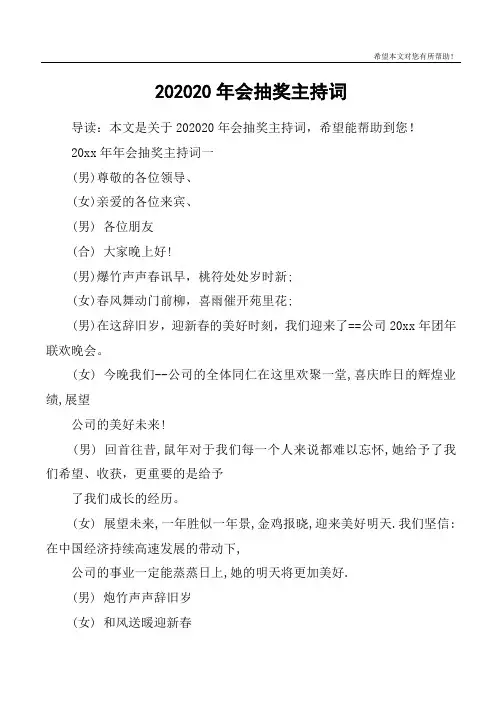 希望本文对您有所帮助！

202020 年会抽奖主持词

导读：本文是关于 202020 年会抽奖主持词，希望能帮助到您！

20xx 年年会抽奖主持词一

(男)尊敬的各位领导、

(女)亲爱的各位来宾、

(男) 各位朋友

(合) 大家晚上好!

(男)爆竹声声春讯早，桃符处处岁时新;

(女)春风舞动门前柳，喜雨催开苑里花;

(男)在这辞旧岁，迎新春的美好时刻，我们迎来了==公司 20xx 年团年联欢晚会。

(女) 今晚我们--公司的全体同仁在这里欢聚一堂,喜庆昨日的辉煌业绩,展望

公司的美好未来!

(男) 回首往昔,鼠年对于我们每一个人来说都难以忘怀,她给予了我们希望、收获，更重要的是给予

了我们成长的经历。

(女) 展望未来,一年胜似一年景,金鸡报晓,迎来美好明天.我们坚信:在中国经济持续高速发展的带动下,

公司的事业一定能蒸蒸日上,她的明天将更加美好.

(男) 炮竹声声辞旧岁

(女) 和风送暖迎新春